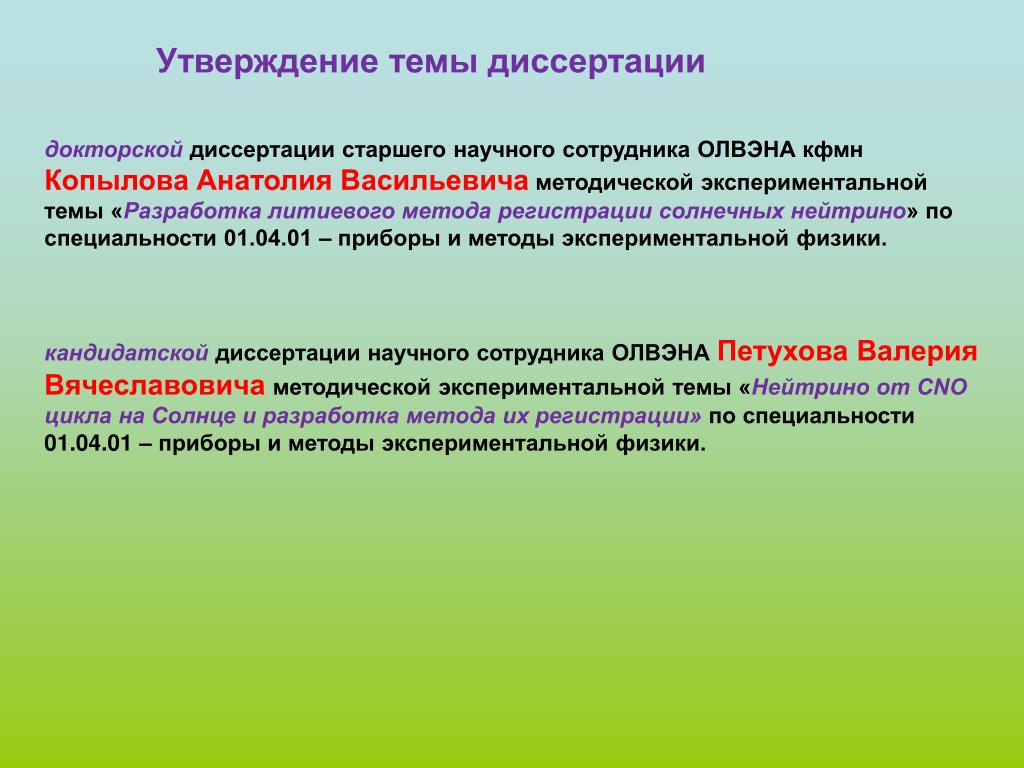 Утверждение темы диссертации

докторской диссертации старшего научного сотрудника ОЛВЭНА кфмн Копылова Анатолия Васильевича методической экспериментальной темы «Разработка литиевого метода регистрации солнечных нейтрино» по специальности 01.04.01 – приборы и методы экспериментальной физики.

кандидатской диссертации научного сотрудника ОЛВЭНА Петухова Валерия Вячеславовича методической экспериментальной темы «Нейтрино от CNO цикла на Солнце и разработка метода их регистрации» по специальности 01.04.01 – приборы и методы экспериментальной физики.